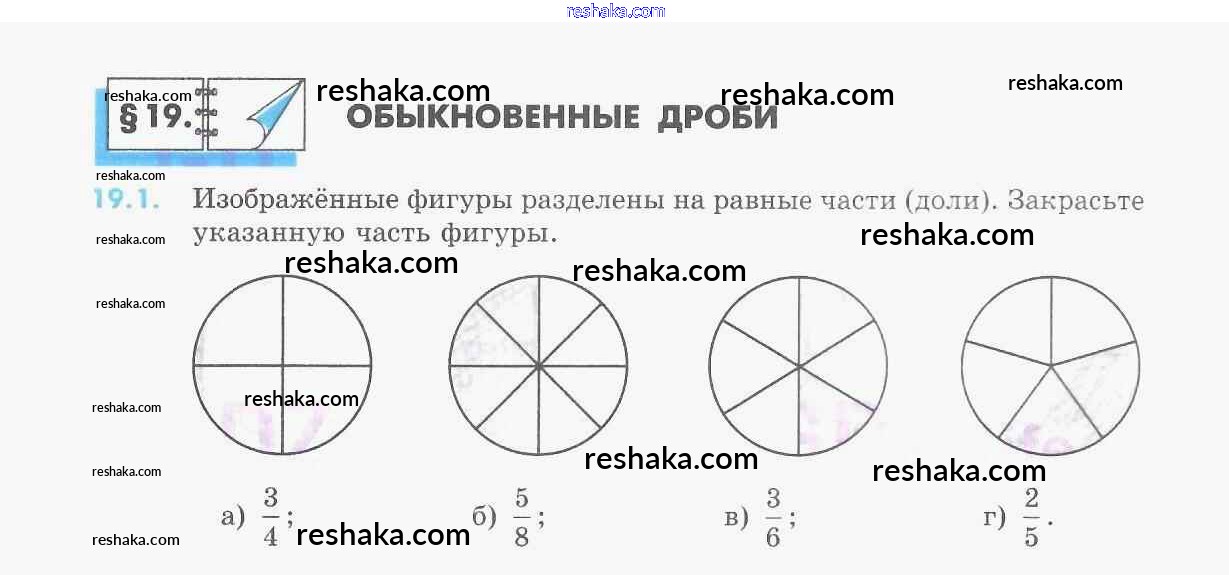 § 19. ОБЫКНОВЕННЫЕ ДРОБИ

19.1. Изображённые фигуры разделены на равные части (доли). Закрасьте указанную часть фигуры.

а) $\frac{3}{4}$; б) $\frac{5}{8}$; в) $\frac{3}{6}$; г) $\frac{2}{5}$.

reshaka.com